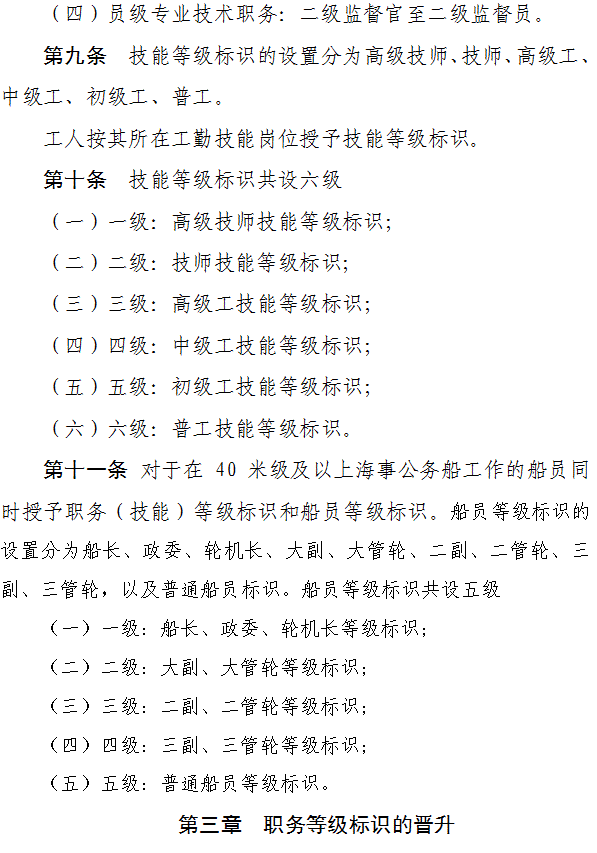 （四）员级专业技术职务：二级监督官至二级监督员。

第九条 技能等级标识的设置分为高级技师、技师、高级工、中级工、初级工、普工。

工人按其所在工勤技能岗位授予技能等级标识。

第十条 技能等级标识共设六级

（一）一级：高级技师技能等级标识；

（二）二级：技师技能等级标识；

（三）三级：高级工技能等级标识；

（四）四级：中级工技能等级标识；

（五）五级：初级工技能等级标识；

（六）六级：普工技能等级标识。

第十一条 对于在 40 米级及以上海事公务船工作的船员同时授予职务（技能）等级标识和船员等级标识。船员等级标识的设置分为船长、政委、轮机长、大副、大管轮、二副、二管轮、三副、三管轮，以及普通船员标识。船员等级标识共设五级

（一）一级：船长、政委、轮机长等级标识；

（二）二级：大副、大管轮等级标识；

（三）三级：二副、二管轮等级标识；

（四）四级：三副、三管轮等级标识；

（五）五级：普通船员等级标识。

第三章 职务等级标识的晋升